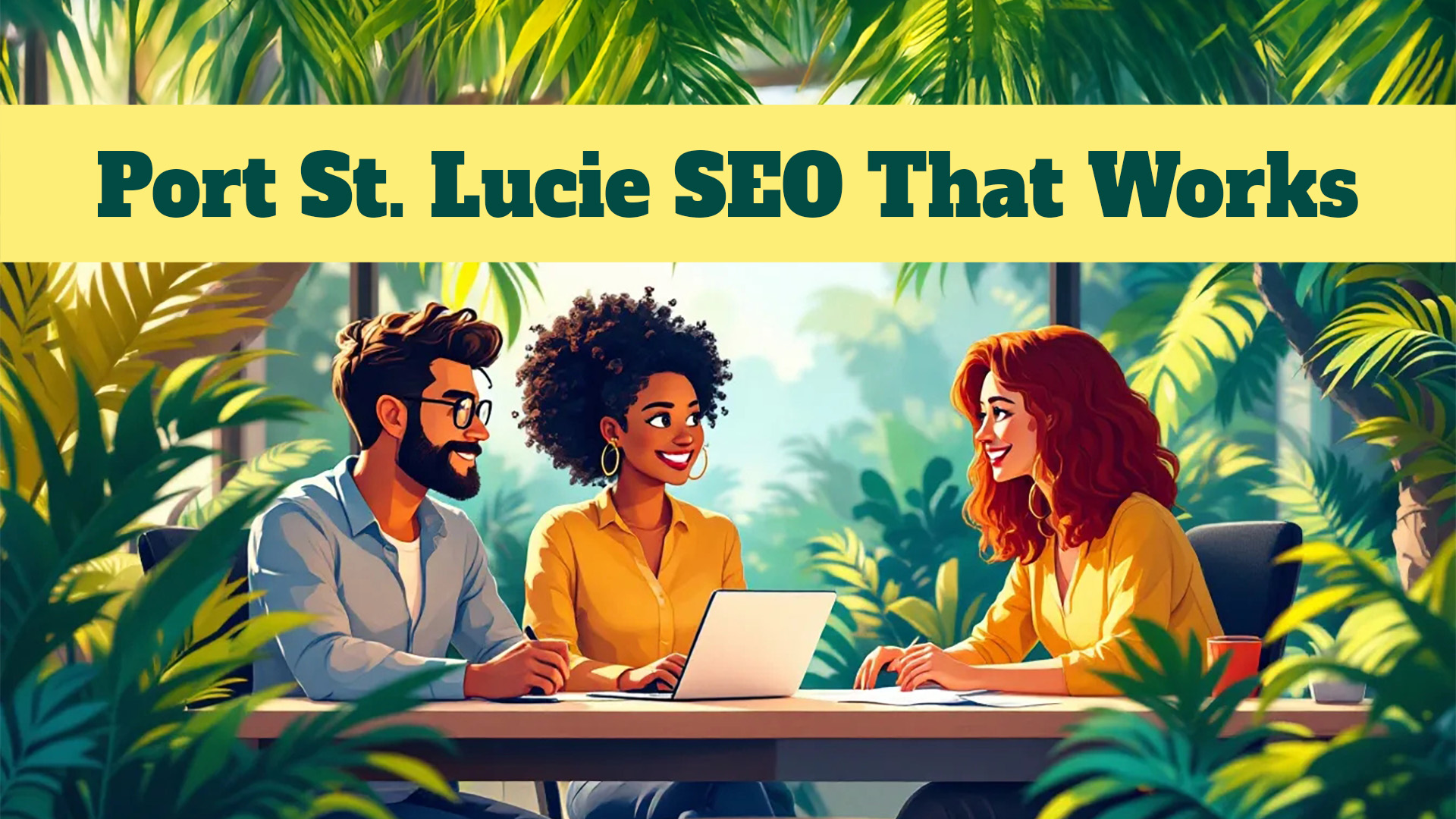 Port St. Lucie SEO That Works